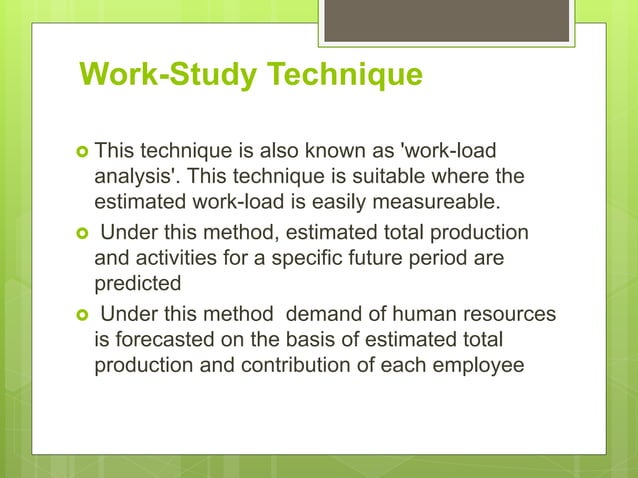 Work-Study Technique

This technique is also known as 'work-load analysis'. This technique is suitable where the estimated work-load is easily measureable.

Under this method, estimated total production and activities for a specific future period are predicted

Under this method demand of human resources is forecasted on the basis of estimated total production and contribution of each employee